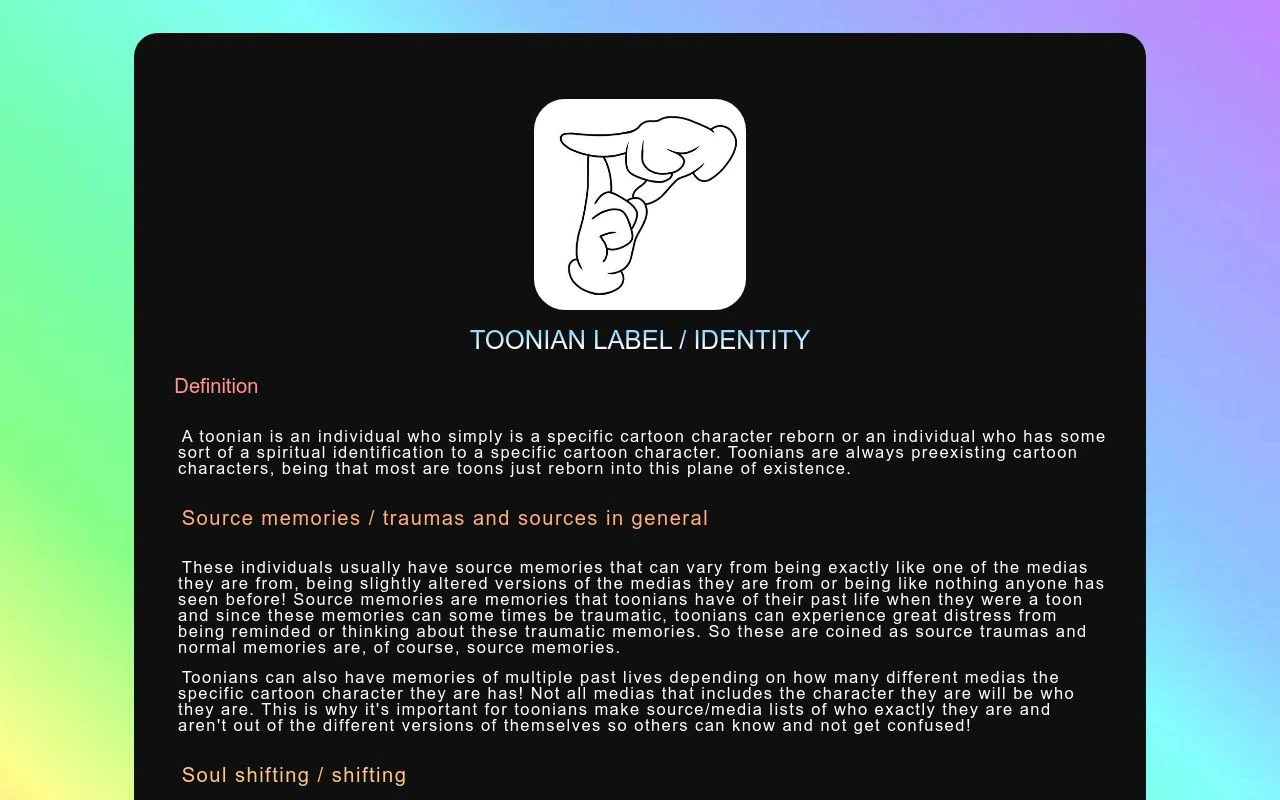 TOONIAN LABEL / IDENTITY

Definition

A toonian is an individual who simply is a specific cartoon character reborn or an individual who has some sort of a spiritual identification to a specific cartoon character. Toonians are always preexisting cartoon characters, being that most are toons just reborn into this plane of existence.

Source memories / traumas and sources in general

These individuals usually have source memories that can vary from being exactly like one of the medias they are from, being slightly altered versions of the medias they are from or being like nothing anyone has seen before! Source memories are memories that toonians have of their past life when they were a toon and since these memories can some times be traumatic, toonians can experience great distress from being reminded or thinking about these traumatic memories. So these are coined as source traumas and normal memories are, of course, source memories.

Toonians can also have memories of multiple past lives depending on how many different medias the specific cartoon character they are has! Not all medias that includes the character they are will be who they are. This is why it's important for toonians make source/media lists of who exactly they are and aren't out of the different versions of themselves so others can know and not get confused!

Soul shifting / shifting